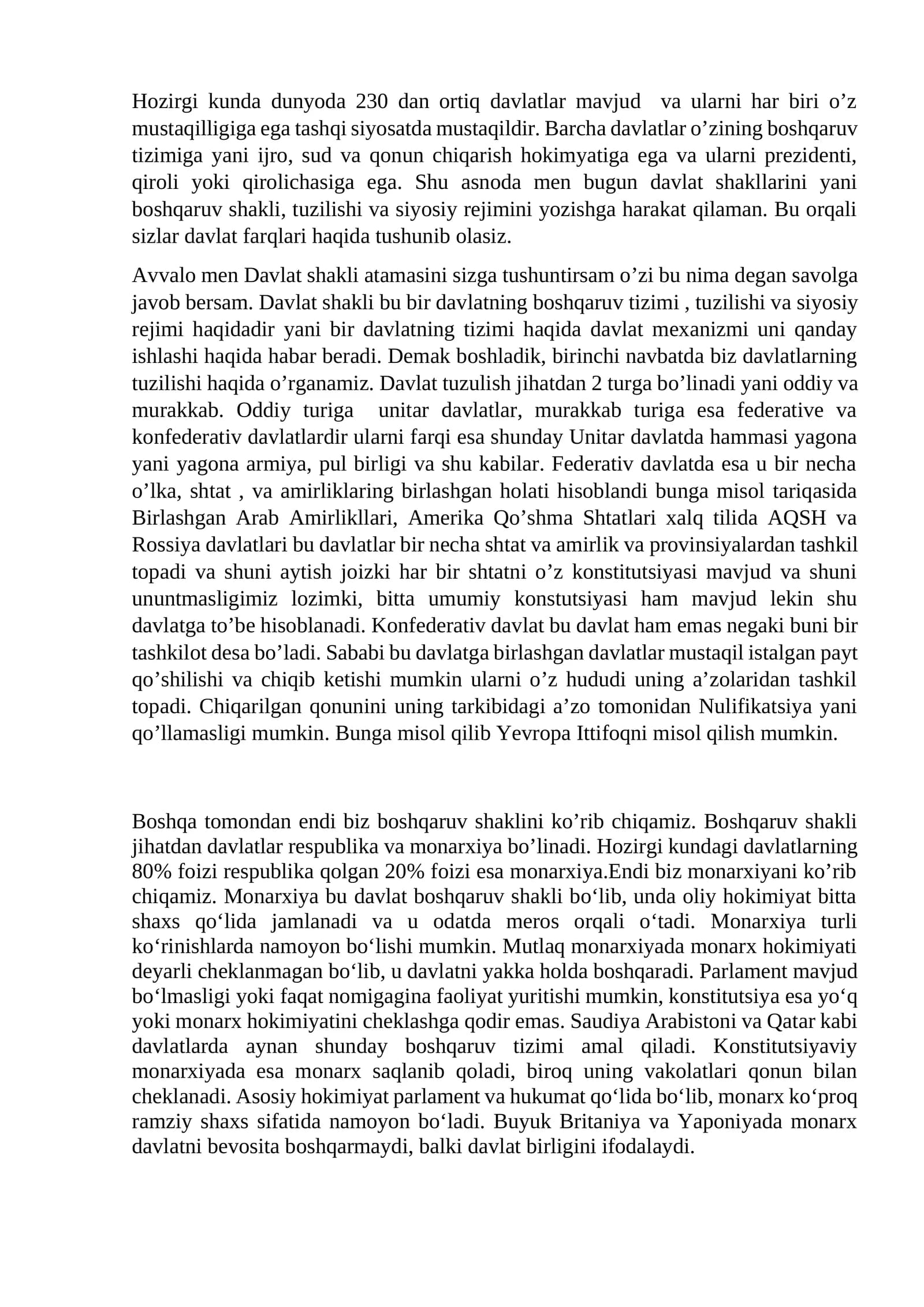 Hozirgi kunda dunyoda 230 dan ortiq davlatlar mavjud va ularni har biri o'z mustaqilligiga ega tashqi siyosatda mustaqildir. Barcha davlatlar o'zining boshqaruv tizimiga yani ijro, sud va qonun chiqarish hokimyatiga ega va ularni prezidenti, qiroli yoki qirolichasiga ega. Shu asnoda men bugun davlat shakllarini yani boshqaruv shakli, tuzilishi va siyosiy rejimini yozishga harakat qilaman. Bu orqali sizlar davlat farqlari haqida tushunib olasiz.

Avvalo men Davlat shakli atamasini sizga tushuntirsam o'zi bu nima degan savolga javob bersam. Davlat shakli bu bir davlatning boshqaruv tizimi , tuzilishi va siyosiy rejimi haqidadir yani bir davlatning tizimi haqida davlat mexanizmi uni qanday ishlashi haqida habar beradi. Demak boshladik, birinchi navbatda biz davlatlarning tuzilishi haqida o'rganamiz. Davlat tuzulish jihatdan 2 turga bo'linadi yani oddiy va murakkab. Oddiy turiga unitar davlatlar, murakkab turiga esa federative va konfederativ davlatlardir ularni farqi esa shunday Unitar davlatda hammasi yagona yani yagona armiya, pul birligi va shu kabilar. Federativ davlatda esa u bir necha o'lka, shtat , va amirliklaring birlashgan holati hisoblandi bunga misol tariqasida Birlashgan Arab Amirlikllari, Amerika Qo'shma Shtatlari xalq tilida AQSH va Rossiya davlatlari bu davlatlar bir necha shtat va amirlik va provinsiyalardan tashkil topadi va shuni aytish joizki har bir shtatni o'z konstitutsiyasi mavjud va shuni ununtmasligimiz lozimki, bitta umumiy konstutsiyasi ham mavjud lekin shu davlatga to'be hisoblanadi. Konfederativ davlat bu davlat ham emas negaki buni bir tashkilot desa bo'ladi. Sababi bu davlatga birlashgan davlatlar mustaqil istalgan payt qo'shilishi va chiqib ketishi mumkin ularni o'z hududi uning a'zolaridan tashkil topadi. Chiqarilgan qonunini uning tarkibidagi a'zo tomonidan Nulifikatsiya yani qo'llamasligi mumkin. Bunga misol qilib Yevropa Ittifoqni misol qilish mumkin.

Boshqa tomondan endi biz boshqaruv shaklini ko'rib chiqamiz. Boshqaruv shakli jihatdan davlatlar respublika va monarxiya bo'linadi. Hozirgi kundagi davlatlarning 80% foizi respublika qolgan 20% foizi esa monarxiya.Endi biz monarxiyani ko'rib chiqamiz. Monarxiya bu davlat boshqaruv shakli bo'lib, unda oliy hokimiyat bitta shaxs qo'lida jamlanadi va u odatda meros orqali o'tadi. Monarxiya turli ko'rinishlarda namoyon bo'lishi mumkin. Mutlaq monarxiyada monarx hokimiyati deyarli cheklanmagan bo'lib, u davlatni yakka holda boshqaradi. Parlament mavjud bo'lmasligi yoki faqat nomigagina faoliyat yuritishi mumkin, konstitutsiya esa yo'q yoki monarx hokimiyatini cheklashga qodir emas. Saudiya Arabistoni va Qatar kabi davlatlarda aynan shunday boshqaruv tizimi amal qiladi. Konstitutsiyaviy monarxiyada esa monarx saqlanib qoladi, biroq uning vakolatlari qonun bilan cheklanadi. Asosiy hokimiyat parlament va hukumat qo'lida bo'lib, monarx ko'proq ramziy shaxs sifatida namoyon bo'ladi. Buyuk Britaniya va Yaponiyada monarx davlatni bevosita boshqarmaydi, balki davlat birligini ifodalaydi.